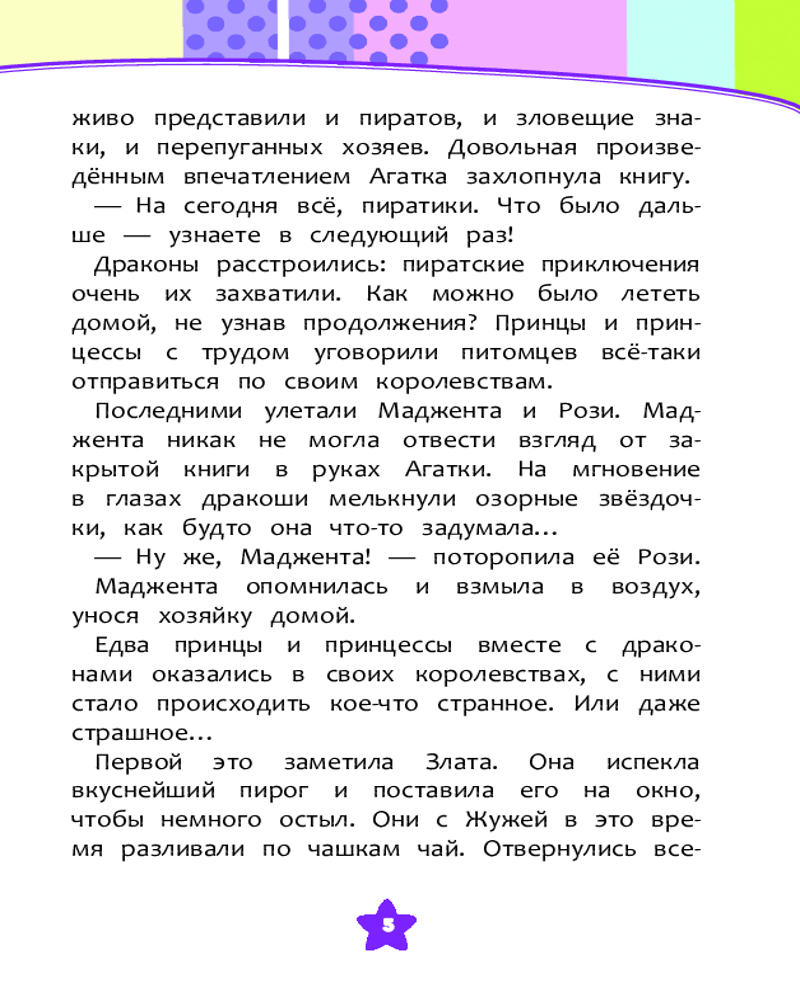 живо представили и пиратов, и зловещие знаки, и перепуганных хозяев. Довольная произведённым впечатлением Агатка захлопнула книгу.

— На сегодня всё, пиратики. Что было дальше — узнаете в следующий раз!

Драконы расстроились: пиратские приключения очень их захватили. Как можно было лететь домой, не узнав продолжения? Принцы и принцессы с трудом уговорили питомцев всё-таки отправиться по своим королевствам.

Последними улетали Маджента и Рози. Маджента никак не могла отвести взгляд от закрытой книги в руках Агатки. На мгновение в глазах дракоши мелькнули озорные звёздочки, как будто она что-то задумала...

— Ну же, Маджента! — поторопила её Рози.

Маджента опомнилась и взмыла в воздух, унося хозяйку домой.

Едва принцы и принцессы вместе с драконами оказались в своих королевствах, с ними стало происходить кое-что странное. Или даже страшное...

Первой это заметила Злата. Она испекла вкуснейший пирог и поставила его на окно, чтобы немного остыл. Они с Жужей в это время разливали по чашкам чай. Отвернулись все-

5